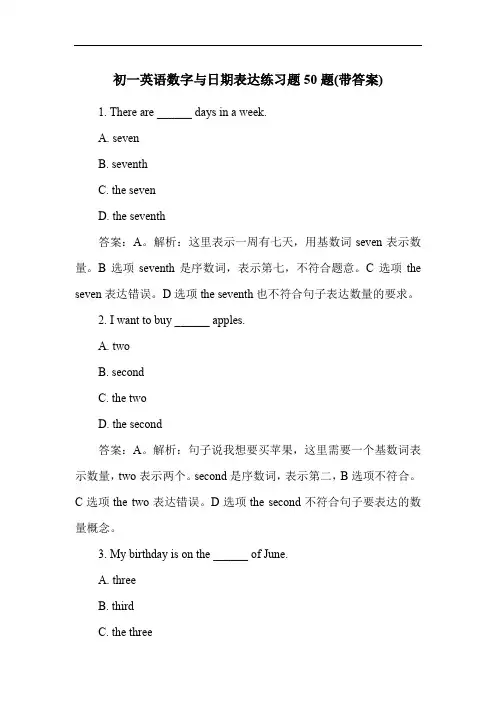 初一英语数字与日期表达练习题 50 题(带答案)

1. There are ______ days in a week.

A. seven

B. seventh

C. the seven

D. the seventh

答案：A。解析：这里表示一周有七天，用基数词 seven 表示数量。B 选项 seventh 是序数词，表示第七，不符合题意。C 选项 the seven 表达错误。D 选项 the seventh 也不符合句子表达数量的要求。

2. I want to buy ______ apples.

A. two

B. second

C. the two

D. the second

答案：A。解析：句子说我想要买苹果，这里需要一个基数词表示数量，two 表示两个。second 是序数词，表示第二，B 选项不符合。C 选项 the two 表达错误。D 选项 the second 不符合句子要表达的数量概念。

3. My birthday is on the ______ of June.

A. three

B. third

C. the three